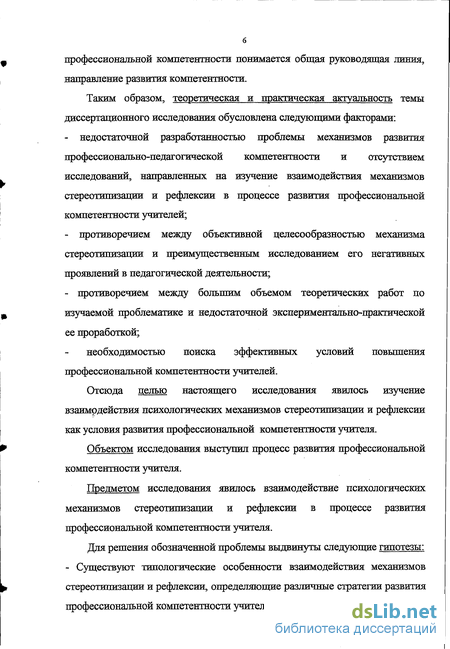 6

профессиональной компетентности понимается общая руководящая линия, направление развития компетентности.

Таким образом, теоретическая и практическая актуальность темы диссертационного исследования обусловлена следующими факторами:

- недостаточной разработанностью проблемы механизмов развития профессионально-педагогической компетентности и отсутствием исследований, направленных на изучение взаимодействия механизмов стереотипизации и рефлексии в процессе развития профессиональной компетентности учителей;

- противоречием между объективной целесообразностью механизма стереотипизации и преимущественным исследованием его негативных проявлений в педагогической деятельности;

- противоречием между большим объемом теоретических работ по изучаемой проблематике и недостаточной экспериментально-практической ее проработкой;

- необходимостью поиска эффективных условий повышения профессиональной компетентности учителей.

Отсюда целью настоящего исследования явилось изучение взаимодействия психологических механизмов стереотипизации и рефлексии как условия развития профессиональной компетентности учителя.

Объектом исследования выступил процесс развития профессиональной компетентности учителя.

Предметом исследования явилось взаимодействие психологических механизмов стереотипизации и рефлексии в процессе развития профессиональной компетентности учителя.

Для решения обозначенной проблемы выдвинуты следующие гипотезы:

- Существуют типологические особенности взаимодействия механизмов стереотипизации и рефлексии, определяющие различные стратегии развития профессиональной компетентности учител

dsLib.net
библиотека диссертаций